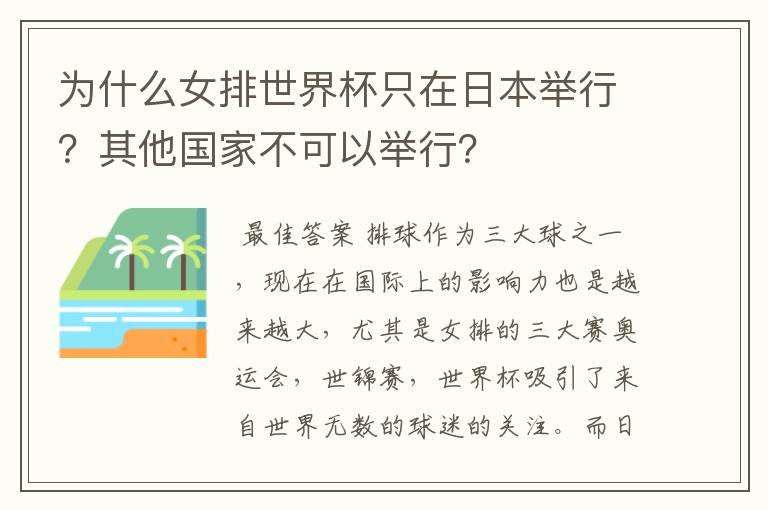 为什么女排世界杯只在日本举行？其他国家不可以举行？

最佳答案 排球作为三大球之一，现在在国际上的影响力也是越来越大，尤其是女排的三大赛奥运会，世锦赛，世界杯吸引了来自世界无数的球迷的关注。而日